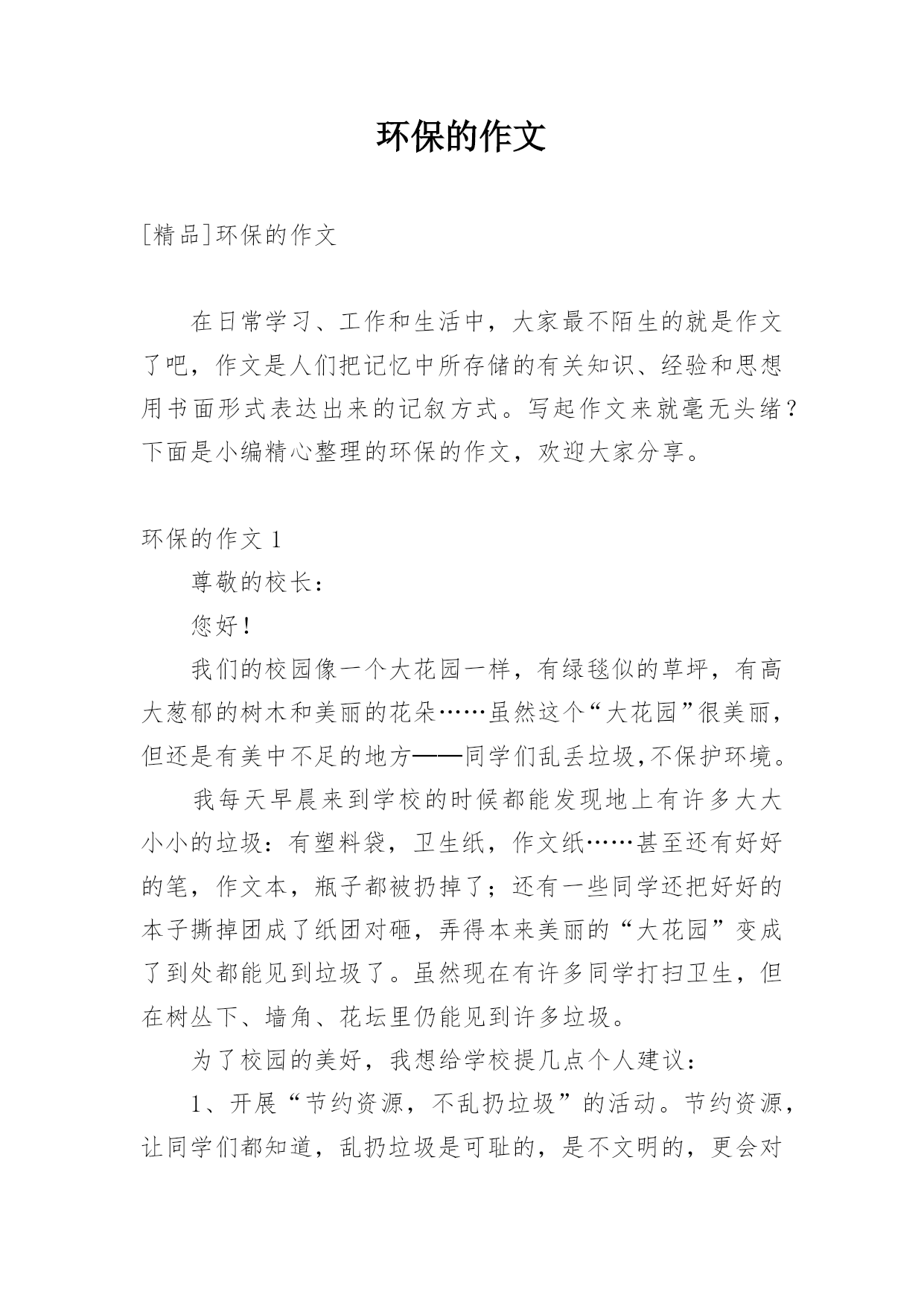 环保的作文

[精品]环保的作文

在日常学习、工作和生活中，大家最不陌生的就是作文了吧，作文是人们把记忆中所存储的有关知识、经验和思想用书面形式表达出来的记叙方式。写起作文来就毫无头绪？下面是小编精心整理的环保的作文，欢迎大家分享。

环保的作文 1

尊敬的校长：

您好！

我们的校园像一个大花园一样，有绿毯似的草坪，有高大葱郁的树木和美丽的花朵……虽然这个“大花园”很美丽，但还是有美中不足的地方——同学们乱丢垃圾,不保护环境。

我每天早晨来到学校的时候都能发现地上有许多大大小小的垃圾：有塑料袋，卫生纸，作文纸……甚至还有好好的笔，作文本，瓶子都被扔掉了；还有一些同学还把好好的本子撕掉团成了纸团对砸，弄得本来美丽的“大花园”变成了到处都能见到垃圾了。虽然现在有许多同学打扫卫生，但在树丛下、墙角、花坛里仍能见到许多垃圾。

为了校园的美好，我想给学校提几点个人建议：

1、开展“节约资源，不乱扔垃圾”的活动。节约资源，让同学们都知道，乱扔垃圾是可耻的，是不文明的，更会对